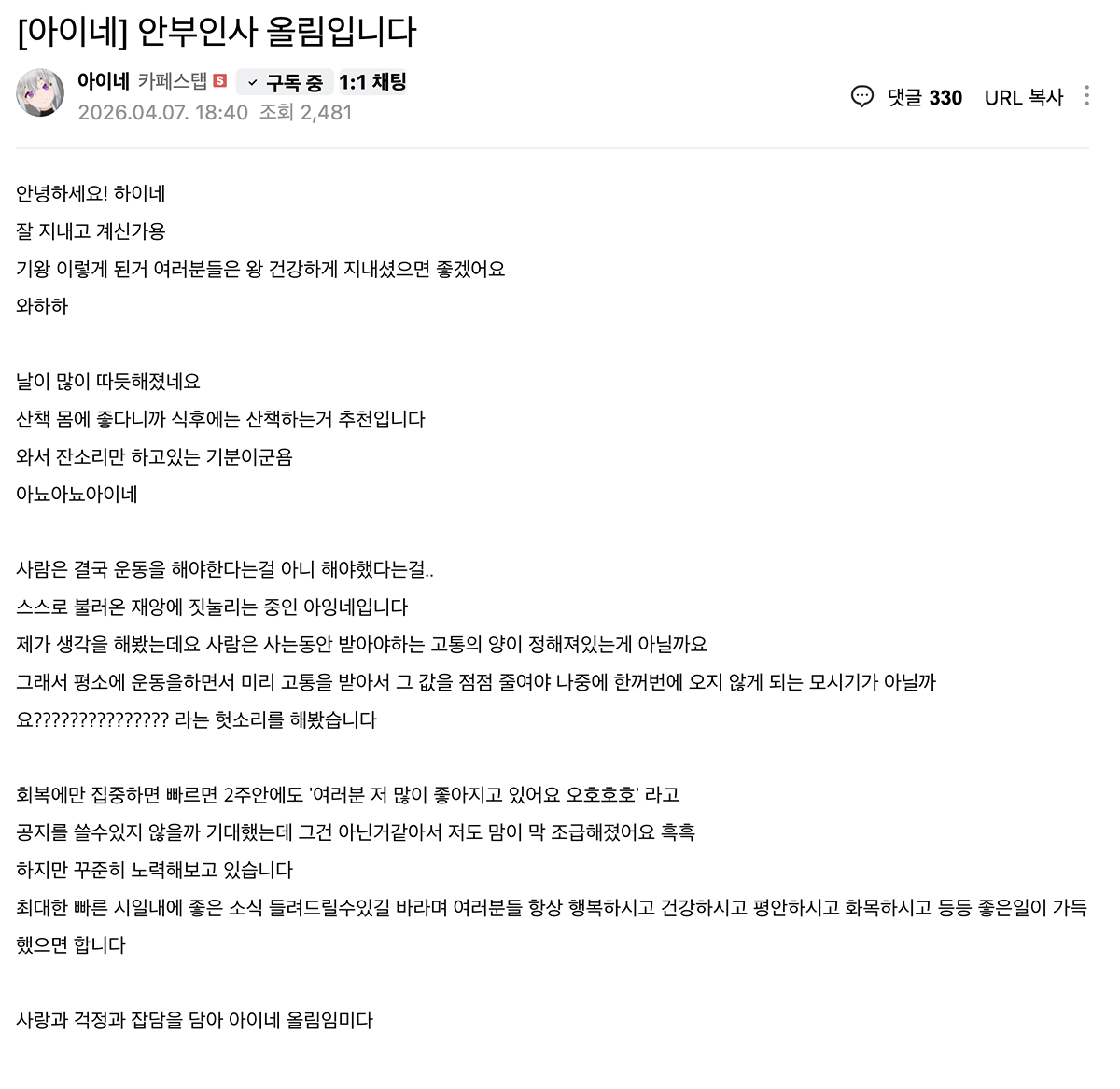 [아이네] 안부인사 올림입니다

아이네 카페스탭 S 구독 중 1:1 채팅
2026.04.07. 18:40 조회 2,481

댓글 330 URL 복사

안녕하세요! 하이네
잘 지내고 계신가용
기왕 이렇게 된거 여러분들은 왕 건강하게 지내셨으면 좋겠어요
와하하

날이 많이 따듯해졌네요
산책 몸에 좋다니까 식후에는 산책하는거 추천입니다
와서 잔소리만 하고있는 기분이군욤
아뇨아뇨아이네

사람은 결국 운동을 해야한다는걸 아니 해야했다는걸..
스스로 불러온 재앙에 짓눌리는 중인 아잉네입니다
제가 생각을 해봤는데요 사람은 사는동안 받아야하는 고통의 양이 정해져있는게 아닐까요
그래서 평소에 운동을하면서 미리 고통을 받아서 그 값을 점점 줄여야 나중에 한꺼번에 오지 않게 되는 모시기가 아닐까요??????????????? 라는 헛소리를 해봤습니다

회복에만 집중하면 빠르면 2주안에도 '여러분 저 많이 좋아지고 있어요 오호호호' 라고
공지를 쓸수있지 않을까 기대했는데 그건 아닌거같아서 저도 맘이 막 조급해졌어요 흑흑
하지만 꾸준히 노력해보고 있습니다
최대한 빠른 시일내에 좋은 소식 들려드릴수있길 바라며 여러분들 항상 행복하시고 건강하시고 평안하시고 화목하시고 등등 좋은일이 가득했으면 합니다

사랑과 걱정과 잡담을 담아 아이네 올림임미다